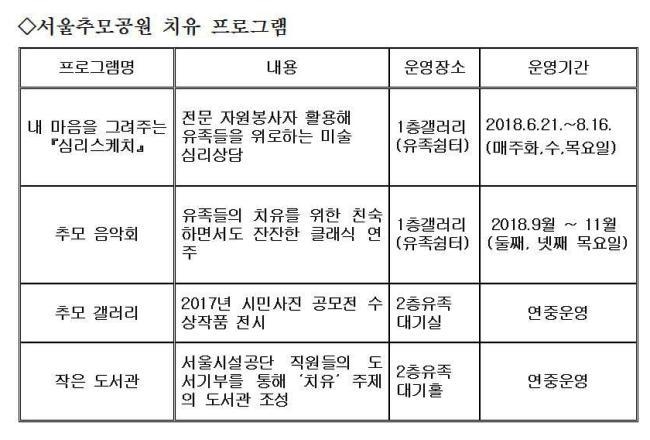 ◇서울추모공원 치유 프로그램

| 프로그램명 | 내용 | 운영장소 | 운영기간 |
|---|---|---|---|
| 내 마음을 그려주는 『심리스케치』 | 전문 자원봉사자 활용해 유족들을 위로하는 미술 심리상담 | 1층갤러리 (유족쉼터) | 2018.6.21.~8.16. (매주화,수,목요일) |
| 추모 음악회 | 유족들의 치유를 위한 친숙하면서도 잔잔한 클래식 연주 | 1층갤러리 (유족쉼터) | 2018.9월 ~ 11월 (둘째, 넷째 목요일) |
| 추모 갤러리 | 2017년 시민사진 공모전 수상작품 전시 | 2층유족 대기실 | 연중운영 |
| 작은 도서관 | 서울시설공단 직원들의 도서기부를 통해 '치유' 주제의 도서관 조성 | 2층유족 대기홀 | 연중운영 |